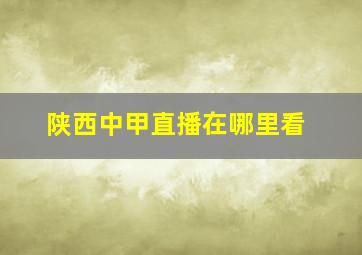 陕西中甲直播在哪里看